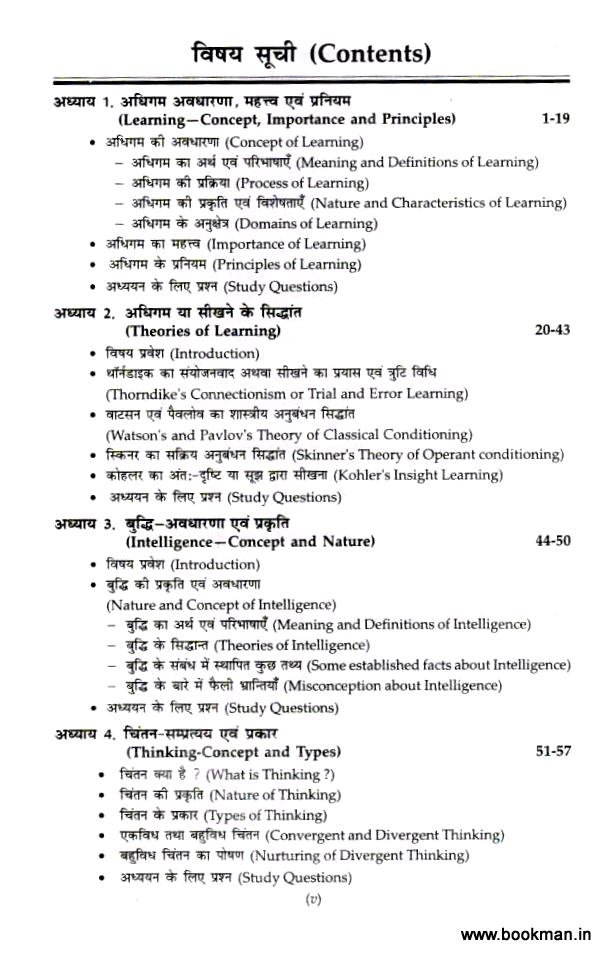 विषय सूची (Contents)

अध्याय 1. अधिगम अवधारणा, महत्त्व एवं प्रनियम (Learning—Concept, Importance and Principles) 1-19

• अधिगम की अवधारणा (Concept of Learning)
– अधिगम का अर्थ एवं परिभाषाएँ (Meaning and Definitions of Learning)
– अधिगम की प्रक्रिया (Process of Learning)
– अधिगम की प्रकृति एवं विशेषताएँ (Nature and Characteristics of Learning)
– अधिगम के अनुक्षेत्र (Domains of Learning)
• अधिगम का महत्त्व (Importance of Learning)
• अधिगम के प्रनियम (Principles of Learning)
• अध्ययन के लिए प्रश्न (Study Questions)

अध्याय 2. अधिगम या सीखने के सिद्धांत (Theories of Learning) 20-43

• विषय प्रवेश (Introduction)
• थॉर्नडाइक का संयोजनवाद अथवा सीखने का प्रयास एवं त्रुटि विधि (Thorndike's Connectionism or Trial and Error Learning)
• वाटसन एवं पैवलोव का शास्त्रीय अनुबंधन सिद्धांत (Watson's and Pavlov's Theory of Classical Conditioning)
• स्किनर का सक्रिय अनुबंधन सिद्धांत (Skinner's Theory of Operant conditioning)
• कोहलर का अंत:-दृष्टि या सूझ द्वारा सीखना (Kohler's Insight Learning)
• अध्ययन के लिए प्रश्न (Study Questions)

अध्याय 3. बुद्धि–अवधारणा एवं प्रकृति (Intelligence—Concept and Nature) 44-50

• विषय प्रवेश (Introduction)
• बुद्धि की प्रकृति एवं अवधारणा (Nature and Concept of Intelligence)
– बुद्धि का अर्थ एवं परिभाषाएँ (Meaning and Definitions of Intelligence)
– बुद्धि के सिद्धान्त (Theories of Intelligence)
– बुद्धि के संबंध में स्थापित कुछ तथ्य (Some established facts about Intelligence)
– बुद्धि के बारे में फैली भ्रान्तियाँ (Misconception about Intelligence)
• अध्ययन के लिए प्रश्न (Study Questions)

अध्याय 4. चिंतन-सम्प्रत्यय एवं प्रकार (Thinking-Concept and Types) 51-57

• चिंतन क्या है ? (What is Thinking ?)
• चिंतन की प्रकृति (Nature of Thinking)
• चिंतन के प्रकार (Types of Thinking)
• एकविध तथा बहुविध चिंतन (Convergent and Divergent Thinking)
• बहुविध चिंतन का पोषण (Nurturing of Divergent Thinking)
• अध्ययन के लिए प्रश्न (Study Questions)

(v)

www.bookman.in